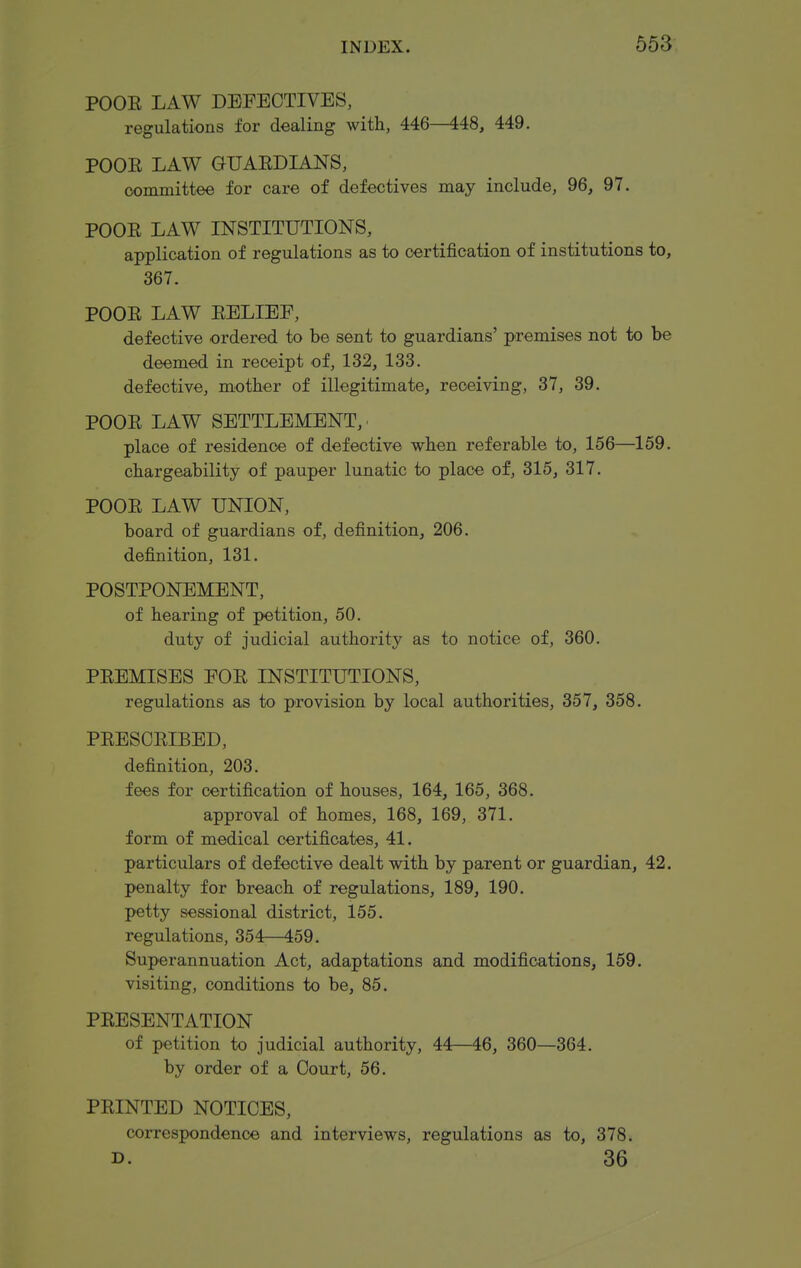 INDEX. 553

POOR LAW DEFECTIVES,
regulations for dealing with, 446—448, 449.

POOR LAW GUARDIANS,
committee for care of defectives may include, 96, 97.

POOR LAW INSTITUTIONS,
application of regulations as to certification of institutions to, 367.

POOR LAW RELIEF,
defective ordered to be sent to guardians' premises not to be deemed in receipt of, 132, 133.
defective, mother of illegitimate, receiving, 37, 39.

POOR LAW SETTLEMENT,
place of residence of defective when referable to, 156—159.
chargeability of pauper lunatic to place of, 315, 317.

POOR LAW UNION,
board of guardians of, definition, 206.
definition, 131.

POSTPONEMENT,
of hearing of petition, 50.
duty of judicial authority as to notice of, 360.

PREMISES FOR INSTITUTIONS,
regulations as to provision by local authorities, 357, 358.

PRESCRIBED,
definition, 203.
fees for certification of houses, 164, 165, 368.
approval of homes, 168, 169, 371.
form of medical certificates, 41.
particulars of defective dealt with by parent or guardian, 42.
penalty for breach of regulations, 189, 190.
petty sessional district, 155.
regulations, 354—459.
Superannuation Act, adaptations and modifications, 159.
visiting, conditions to be, 85.

PRESENTATION
of petition to judicial authority, 44—46, 360—364.
by order of a Court, 56.

PRINTED NOTICES,
correspondence and interviews, regulations as to, 378.

D. 36